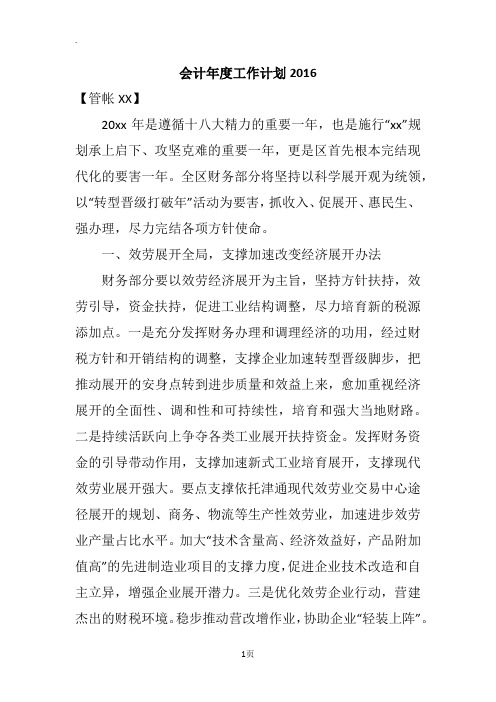 会计年度工作计划 2016

【管帐 XX】

20xx 年是遵循十八大精力的重要一年，也是施行“xx”规划承上启下、攻坚克难的重要一年，更是区首先根本完结现代化的要害一年。全区财务部分将坚持以科学展开观为统领，以“转型晋级打破年”活动为要害，抓收入、促展开、惠民生、强办理，尽力完结各项方针使命。

一、效劳展开全局，支撑加速改变经济展开办法

财务部分要以效劳经济展开为主旨，坚持方针扶持，效劳引导，资金扶持，促进工业结构调整，尽力培育新的税源添加点。一是充分发挥财务办理和调理经济的功用，经过财税方针和开销结构的调整，支撑企业加速转型晋级脚步，把推动展开的安身点转到进步质量和效益上来，愈加重视经济展开的全面性、调和性和可持续性，培育和强大当地财路。二是持续活跃向上争夺各类工业展开扶持资金。发挥财务资金的引导带动作用，支撑加速新式工业培育展开，支撑现代效劳业展开强大。要点支撑依托津通现代效劳业交易中心途径展开的规划、商务、物流等生产性效劳业，加速进步效劳业产量占比水平。加大“技术含量高、经济效益好，产品附加值高”的先进制造业项目的支撑力度，促进企业技术改造和自主立异，增强企业展开潜力。三是优化效劳企业行动，营建杰出的财税环境。稳步推动营改增作业，协助企业“轻装上阵”。

1页